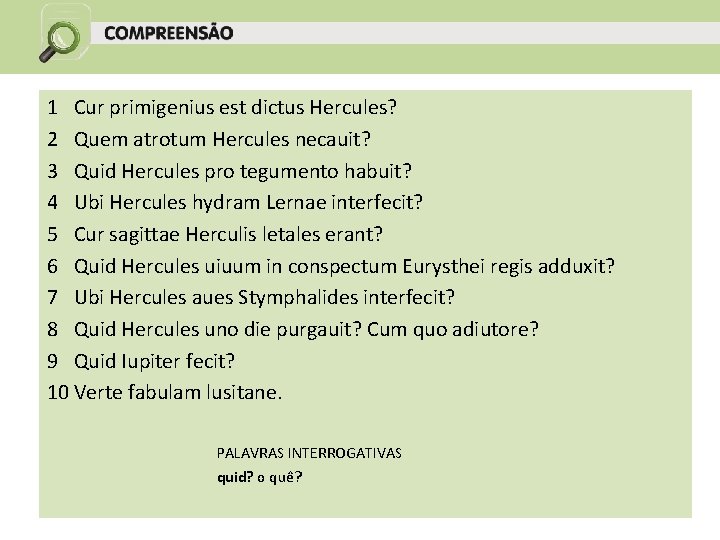 COMPREENSÃO

1 Cur primigenius est dictus Hercules?
2 Quem atrotum Hercules necauit?
3 Quid Hercules pro tegumento habuit?
4 Ubi Hercules hydram Lernae interfecit?
5 Cur sagittae Herculis letales erant?
6 Quid Hercules uiuum in conspectum Eurysthei regis adduxit?
7 Ubi Hercules aues Stymphalides interfecit?
8 Quid Hercules uno die purgauit? Cum quo adiutore?
9 Quid Iupiter fecit?
10 Verte fabulam lusitane.

PALAVRAS INTERROGATIVAS
quid? o quê?